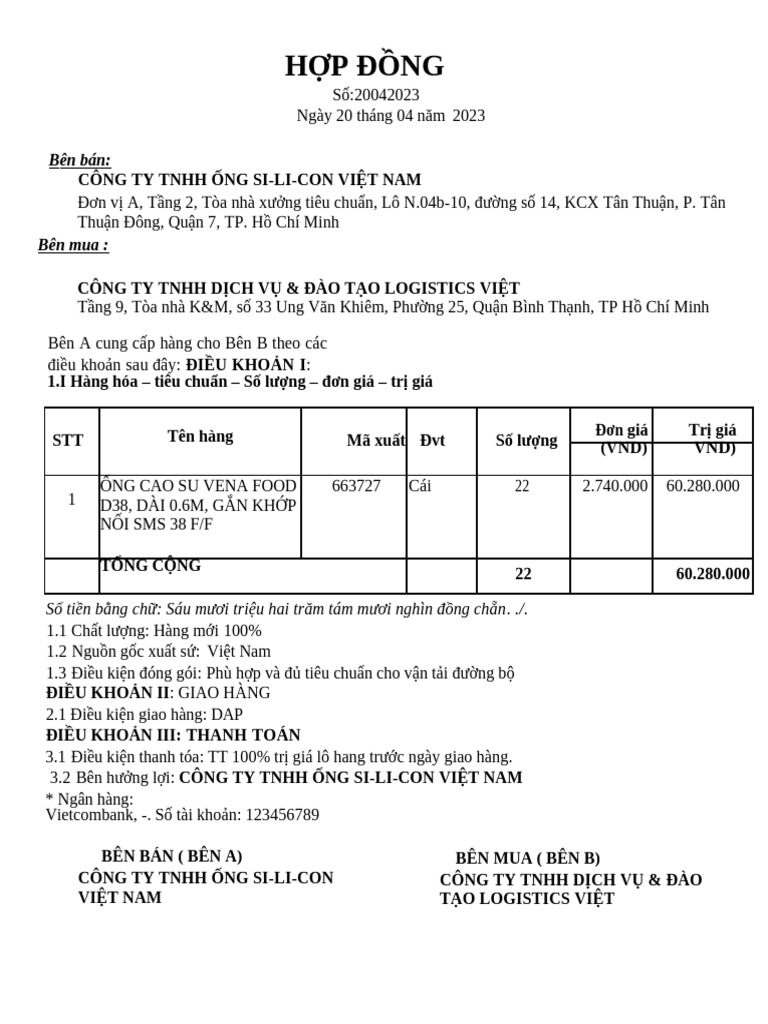 HỢP ĐỒNG
Số:20042023
Ngày 20 tháng 04 năm 2023

Bên bán:
CÔNG TY TNHH ỐNG SI-LI-CON VIỆT NAM
Đơn vị A, Tầng 2, Tòa nhà xưởng tiêu chuẩn, Lô N.04b-10, đường số 14, KCX Tân Thuận, P. Tân Thuận Đông, Quận 7, TP. Hồ Chí Minh
Bên mua :

CÔNG TY TNHH DỊCH VỤ & ĐÀO TẠO LOGISTICS VIỆT
Tầng 9, Tòa nhà K&M, số 33 Ung Văn Khiêm, Phường 25, Quận Bình Thạnh, TP Hồ Chí Minh

Bên A cung cấp hàng cho Bên B theo các điều khoản sau đây: ĐIỀU KHOẢN I:
1.I Hàng hóa – tiêu chuẩn – Số lượng – đơn giá – trị giá

| STT | Tên hàng | Mã xuất | Đvt | Số lượng | Đơn giá (VND) | Trị giá VND) |
|---|---|---|---|---|---|---|
| 1 | ỐNG CAO SU VENA FOOD D38, DÀI 0.6M, GẮN KHỚP NỐI SMS 38 F/F | 663727 | Cái | 22 | 2.740.000 | 60.280.000 |
| | TỔNG CỘNG | | | 22 | | 60.280.000 |

Số tiền bằng chữ: Sáu mươi triệu hai trăm tám mươi nghìn đồng chẵn. ./.
1.1 Chất lượng: Hàng mới 100%
1.2 Nguồn gốc xuất sứ: Việt Nam
1.3 Điều kiện đóng gói: Phù hợp và đủ tiêu chuẩn cho vận tải đường bộ
ĐIỀU KHOẢN II: GIAO HÀNG
2.1 Điều kiện giao hàng: DAP
ĐIỀU KHOẢN III: THANH TOÁN
3.1 Điều kiện thanh tóa: TT 100% trị giá lô hang trước ngày giao hàng.
3.2 Bên hưởng lợi: CÔNG TY TNHH ỐNG SI-LI-CON VIỆT NAM
* Ngân hàng:
Vietcombank, -. Số tài khoản: 123456789

BÊN BÁN ( BÊN A)
CÔNG TY TNHH ỐNG SI-LI-CON VIỆT NAM

BÊN MUA ( BÊN B)
CÔNG TY TNHH DỊCH VỤ & ĐÀO TẠO LOGISTICS VIỆT